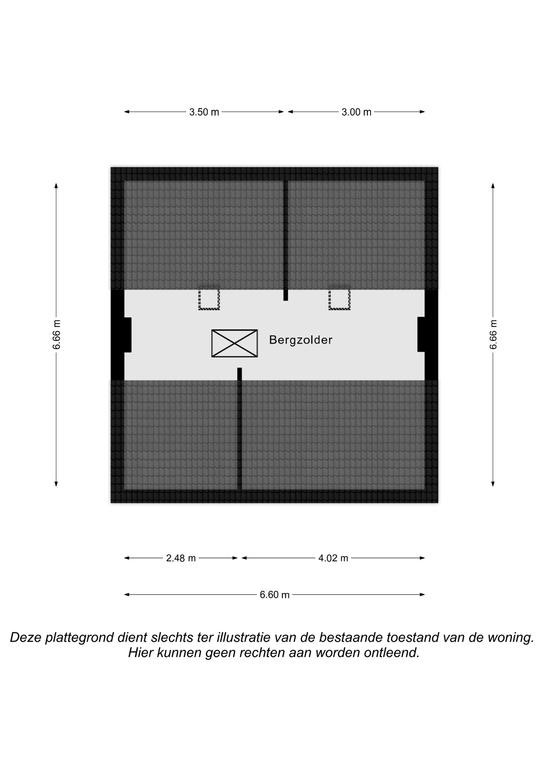 3.50 m
3.00 m

6.66 m

Bergzolder

6.66 m

2.48 m
4.02 m

6.60 m

Deze plattegrond dient slechts ter illustratie van de bestaande toestand van de woning. Hier kunnen geen rechten aan worden ontleend.